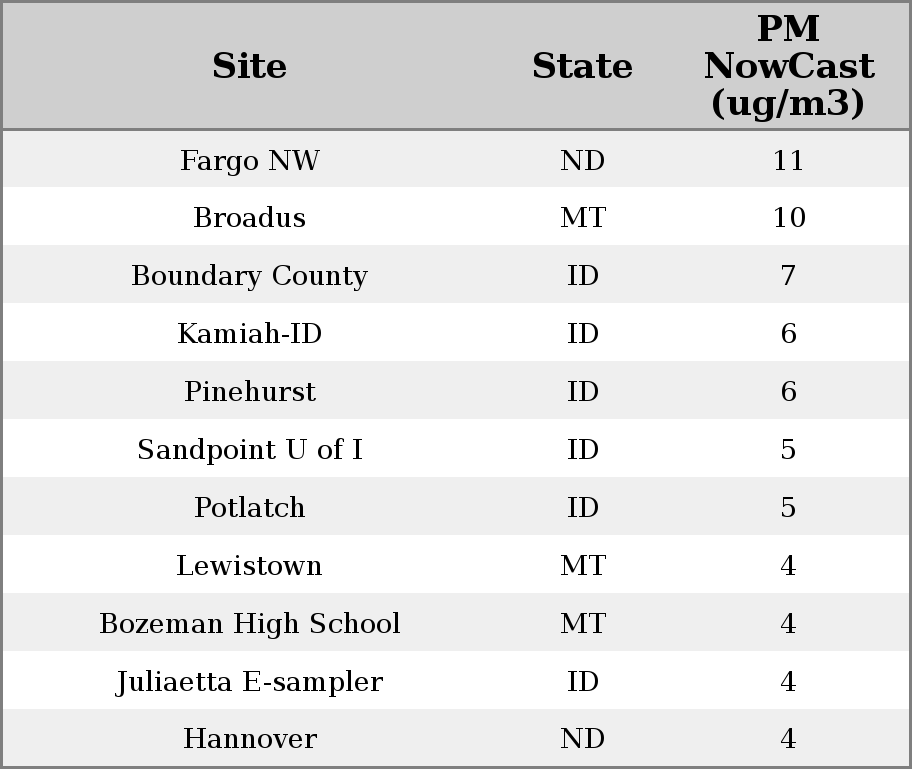 | Site | State | PM NowCast (ug/m3) |
|---|---|---|
| Fargo NW | ND | 11 |
| Broadus | MT | 10 |
| Boundary County | ID | 7 |
| Kamiah-ID | ID | 6 |
| Pinehurst | ID | 6 |
| Sandpoint U of I | ID | 5 |
| Potlatch | ID | 5 |
| Lewistown | MT | 4 |
| Bozeman High School | MT | 4 |
| Juliaetta E-sampler | ID | 4 |
| Hannover | ND | 4 |